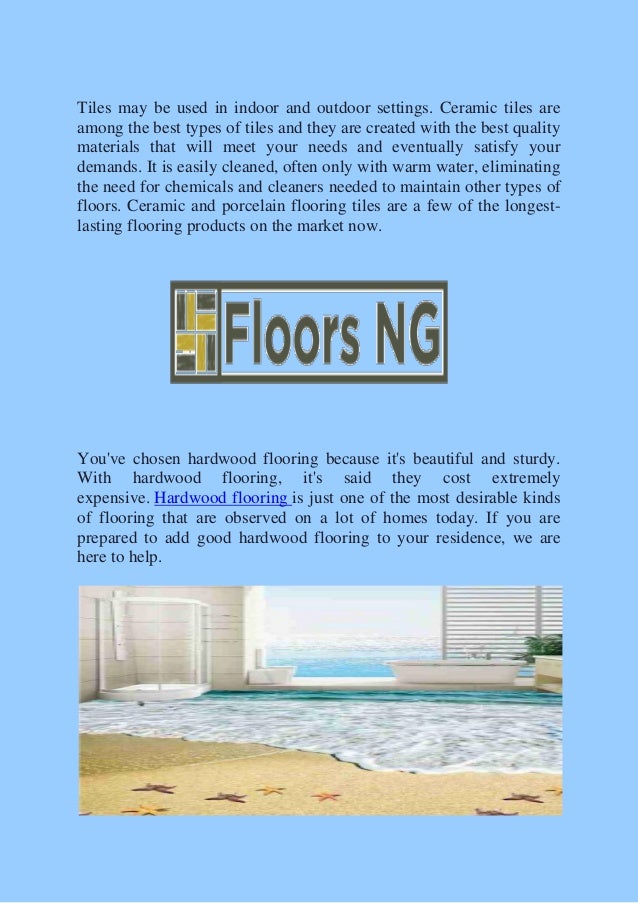 Tiles may be used in indoor and outdoor settings. Ceramic tiles are among the best types of tiles and they are created with the best quality materials that will meet your needs and eventually satisfy your demands. It is easily cleaned, often only with warm water, eliminating the need for chemicals and cleaners needed to maintain other types of floors. Ceramic and porcelain flooring tiles are a few of the longest-lasting flooring products on the market now.

Floors NG

You've chosen hardwood flooring because it's beautiful and sturdy. With hardwood flooring, it's said they cost extremely expensive. Hardwood flooring is just one of the most desirable kinds of flooring that are observed on a lot of homes today. If you are prepared to add good hardwood flooring to your residence, we are here to help.